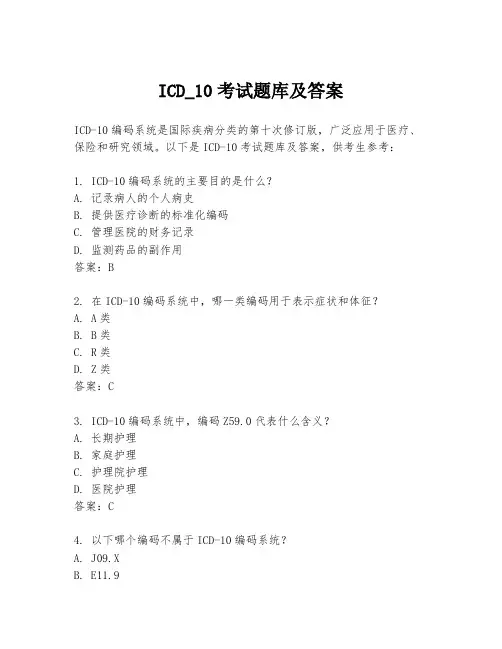 ICD_10 考试题库及答案

ICD-10 编码系统是国际疾病分类的第十次修订版，广泛应用于医疗、保险和研究领域。以下是 ICD-10 考试题库及答案，供考生参考：

1. ICD-10 编码系统的主要目的是什么？
A. 记录病人的个人病史
B. 提供医疗诊断的标准化编码
C. 管理医院的财务记录
D. 监测药品的副作用
答案：B

2. 在 ICD-10 编码系统中，哪一类编码用于表示症状和体征？
A. A 类
B. B 类
C. R 类
D. Z 类
答案：C

3. ICD-10 编码系统中，编码 Z59.0 代表什么含义？
A. 长期护理
B. 家庭护理
C. 护理院护理
D. 医院护理
答案：C

4. 以下哪个编码不属于 ICD-10 编码系统？
A. J09.X
B. E11.9